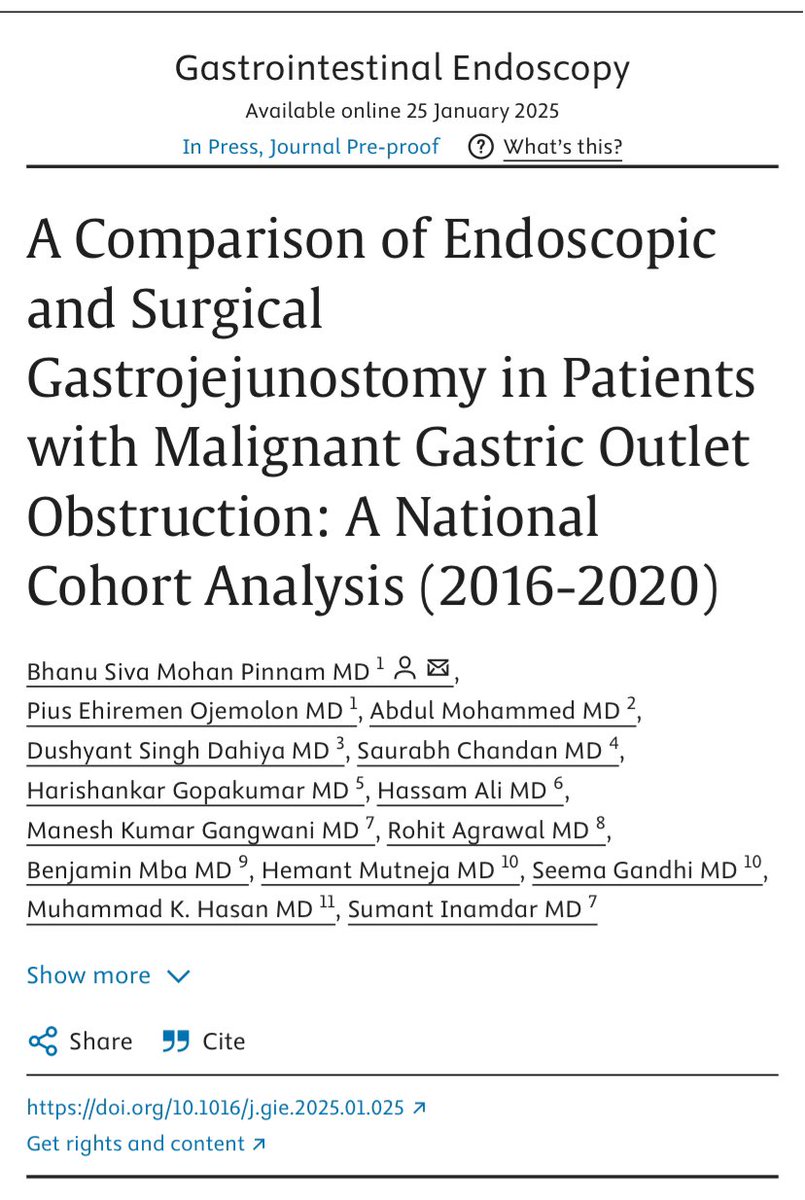 Gastrointestinal Endoscopy
Available online 25 January 2025
In Press, Journal Pre-proof ? What's this?

A Comparison of Endoscopic and Surgical Gastrojejunostomy in Patients with Malignant Gastric Outlet Obstruction: A National Cohort Analysis (2016-2020)

Bhanu Siva Mohan Pinnam MD $^{1}$, Pius Ehiremen Ojemolon MD $^{1}$, Abdul Mohammed MD $^{2}$, Dushyant Singh Dahiya MD $^{3}$, Saurabh Chandan MD $^{4}$, Harishankar Gopakumar MD $^{5}$, Hassam Ali MD $^{6}$, Manesh Kumar Gangwani MD $^{7}$, Rohit Agrawal MD $^{8}$, Benjamin Mba MD $^{9}$, Hemant Mutneja MD $^{10}$, Seema Gandhi MD $^{10}$, Muhammad K. Hasan MD $^{11}$, Sumant Inamdar MD $^{7}$

Show more

Share Cite

https://doi.org/10.1016/j.gie.2025.01.025
Get rights and content